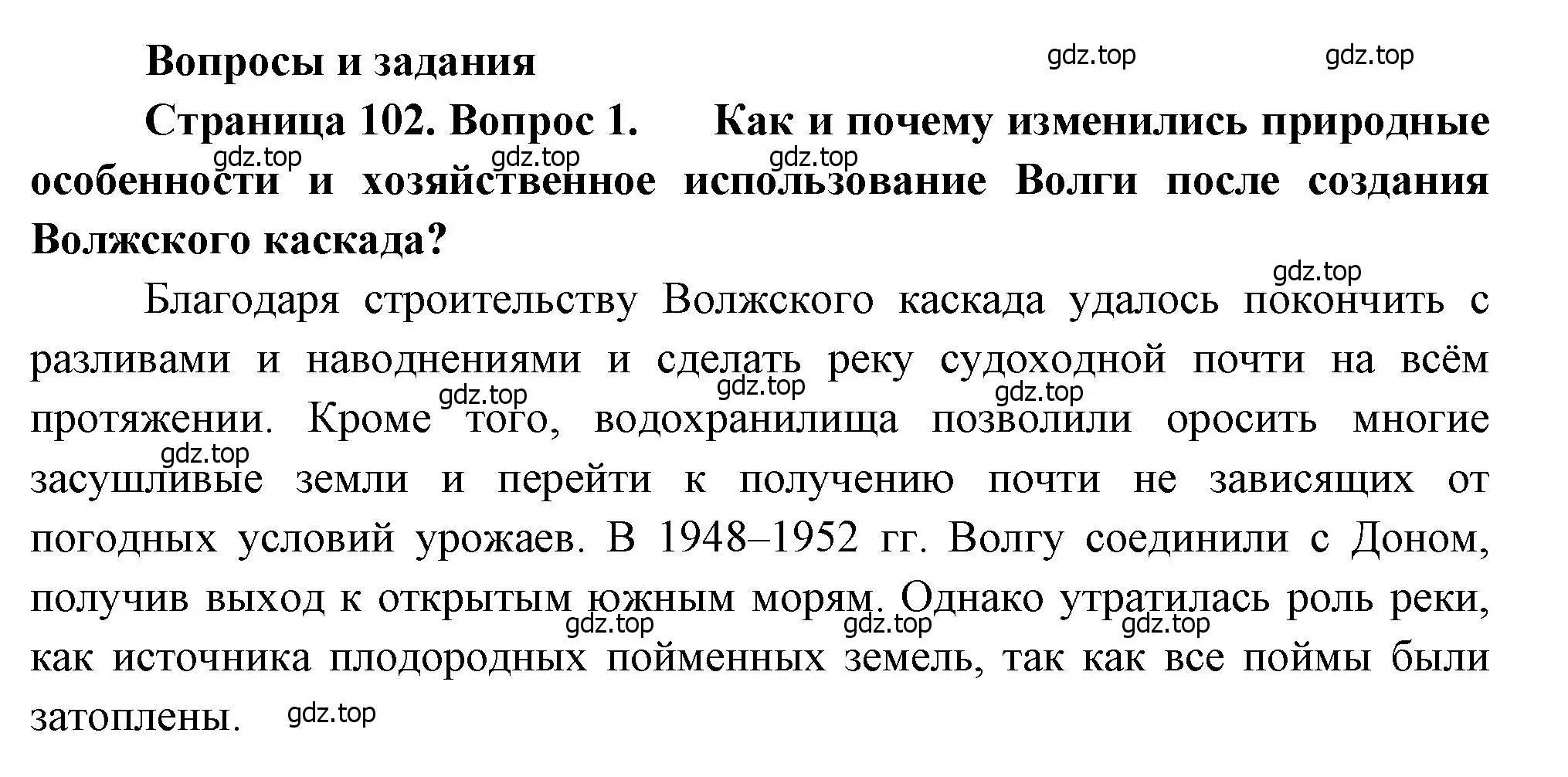 Вопросы и задания

gdz.top gdz.top

Страница 102. Вопрос 1. Как и почему изменились природные особенности и хозяйственное использование Волги после создания Волжского каскада?

gdz.top gdz.top gdz.top

gdz.top

Благодаря строительству Волжского каскада удалось покончить с разливами и наводнениями и сделать реку судоходной почти на всём протяжении. Кроме того, водохранилища позволили оросить многие засушливые земли и перейти к получению почти не зависящих от погодных условий урожаев. В 1948–1952 гг. Волгу соединили с Доном, получив выход к открытым южным морям. Однако утратилась роль реки, как источника плодородных пойменных земель, так как все поймы были затоплены.

gdz.top gdz.top gdz.top gdz.top gdz.top gdz.top gdz.top gdz.top